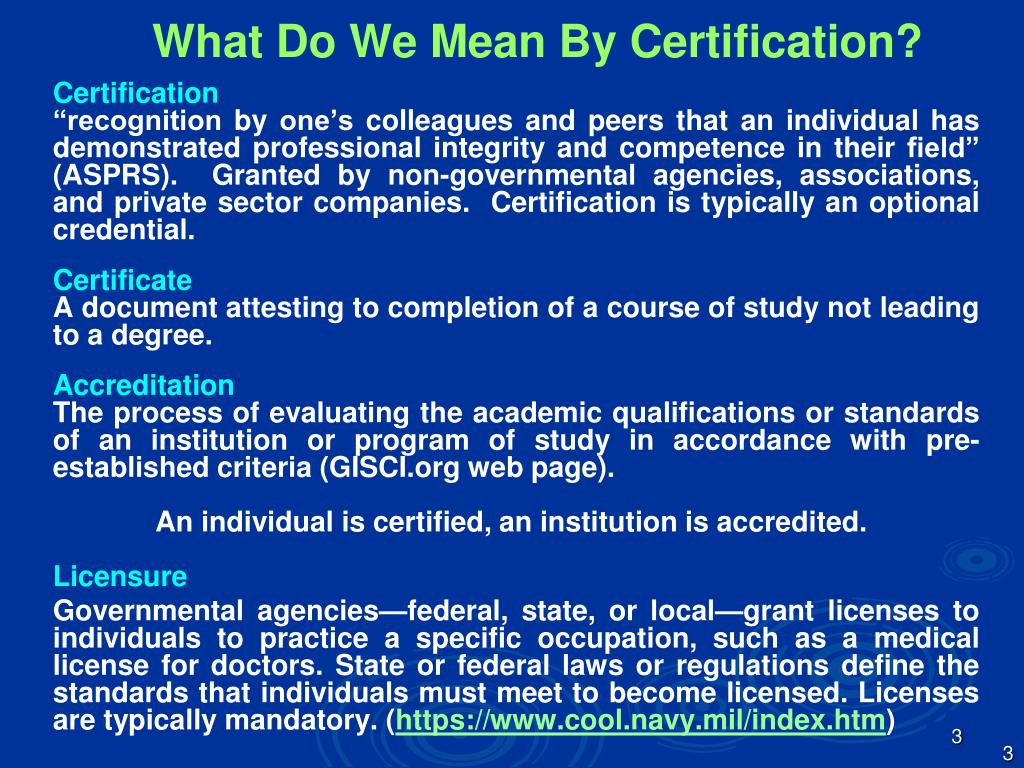 What Do We Mean By Certification?

Certification
“recognition by one’s colleagues and peers that an individual has demonstrated professional integrity and competence in their field” (ASPRS). Granted by non-governmental agencies, associations, and private sector companies. Certification is typically an optional credential.

Certificate
A document attesting to completion of a course of study not leading to a degree.

Accreditation
The process of evaluating the academic qualifications or standards of an institution or program of study in accordance with pre-established criteria (GISCI.org web page).

An individual is certified, an institution is accredited.

Licensure
Governmental agencies—federal, state, or local—grant licenses to individuals to practice a specific occupation, such as a medical license for doctors. State or federal laws or regulations define the standards that individuals must meet to become licensed. Licenses are typically mandatory. (https://www.cool.navy.mil/index.htm)

3

3